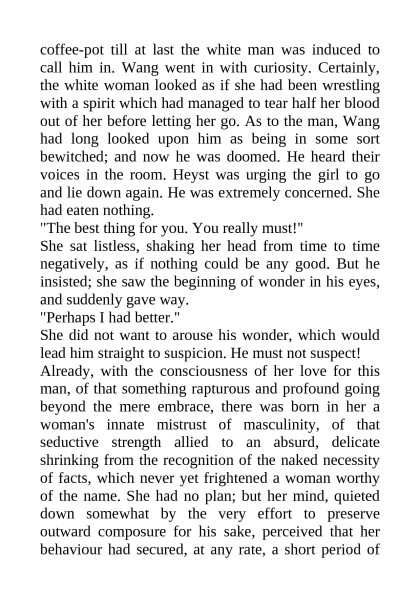 coffee-pot till at last the white man was induced to call him in. Wang went in with curiosity. Certainly, the white woman looked as if she had been wrestling with a spirit which had managed to tear half her blood out of her before letting her go. As to the man, Wang had long looked upon him as being in some sort bewitched; and now he was doomed. He heard their voices in the room. Heyst was urging the girl to go and lie down again. He was extremely concerned. She had eaten nothing.

"The best thing for you. You really must!"

She sat listless, shaking her head from time to time negatively, as if nothing could be any good. But he insisted; she saw the beginning of wonder in his eyes, and suddenly gave way.

"Perhaps I had better."

She did not want to arouse his wonder, which would lead him straight to suspicion. He must not suspect!

Already, with the consciousness of her love for this man, of that something rapturous and profound going beyond the mere embrace, there was born in her a woman's innate mistrust of masculinity, of that seductive strength allied to an absurd, delicate shrinking from the recognition of the naked necessity of facts, which never yet frightened a woman worthy of the name. She had no plan; but her mind, quieted down somewhat by the very effort to preserve outward composure for his sake, perceived that her behaviour had secured, at any rate, a short period of